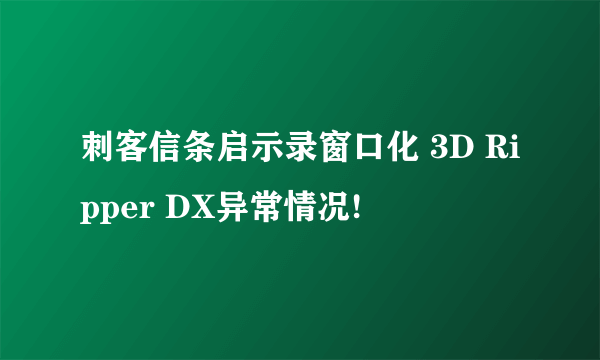 刺客信条启示录窗口化 3D Ripper DX异常情况!